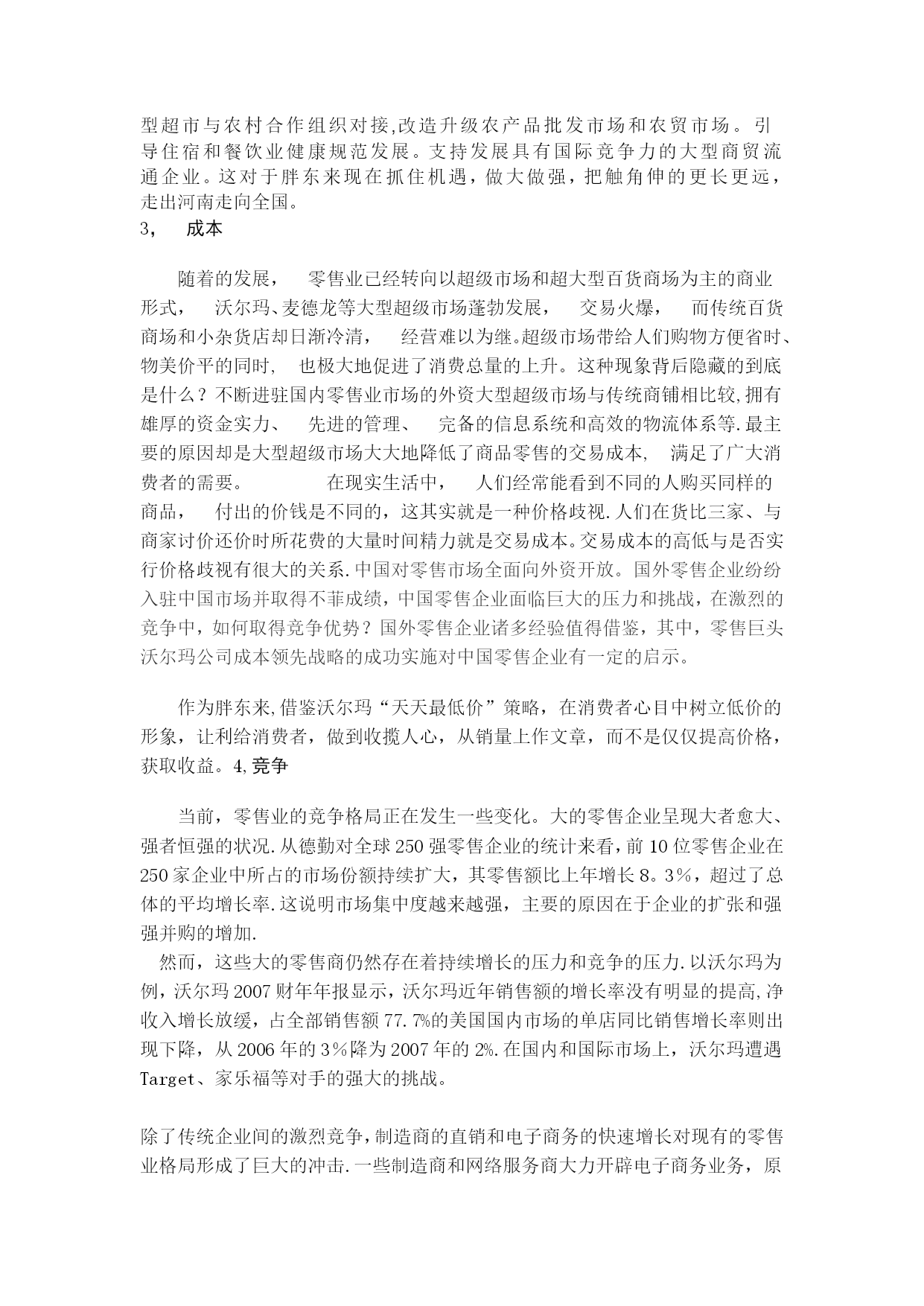 型超市与农村合作组织对接,改造升级农产品批发市场和农贸市场。引导住宿和餐饮业健康规范发展。支持发展具有国际竞争力的大型商贸流通企业。这对于胖东来现在抓住机遇，做大做强，把触角伸的更长更远，走出河南走向全国。
3，　成本

随着的发展，　零售业已经转向以超级市场和超大型百货商场为主的商业形式，　沃尔玛、麦德龙等大型超级市场蓬勃发展，　交易火爆，　而传统百货商场和小杂货店却日渐冷清，　经营难以为继。超级市场带给人们购物方便省时、物美价平的同时，　也极大地促进了消费总量的上升。这种现象背后隐藏的到底是什么？不断进驻国内零售业市场的外资大型超级市场与传统商铺相比较,拥有雄厚的资金实力、　先进的管理、　完备的信息系统和高效的物流体系等.最主要的原因却是大型超级市场大大地降低了商品零售的交易成本，　满足了广大消费者的需要。　　在现实生活中，　人们经常能看到不同的人购买同样的商品，　付出的价钱是不同的，这其实就是一种价格歧视.人们在货比三家、与商家讨价还价时所花费的大量时间精力就是交易成本。交易成本的高低与是否实行价格歧视有很大的关系.中国对零售市场全面向外资开放。国外零售企业纷纷入驻中国市场并取得不菲成绩，中国零售企业面临巨大的压力和挑战，在激烈的竞争中，如何取得竞争优势？国外零售企业诸多经验值得借鉴，其中，零售巨头沃尔玛公司成本领先战略的成功实施对中国零售企业有一定的启示。

作为胖东来,借鉴沃尔玛“天天最低价”策略，在消费者心目中树立低价的形象，让利给消费者，做到收揽人心，从销量上作文章，而不是仅仅提高价格，获取收益。4,竞争

当前，零售业的竞争格局正在发生一些变化。大的零售企业呈现大者愈大、强者恒强的状况.从德勤对全球250强零售企业的统计来看，前10位零售企业在250家企业中所占的市场份额持续扩大，其零售额比上年增长8。3％，超过了总体的平均增长率.这说明市场集中度越来越强，主要的原因在于企业的扩张和强强并购的增加.
然而，这些大的零售商仍然存在着持续增长的压力和竞争的压力.以沃尔玛为例，沃尔玛2007财年年报显示，沃尔玛近年销售额的增长率没有明显的提高,净收入增长放缓，占全部销售额77.7%的美国国内市场的单店同比销售增长率则出现下降，从2006年的3％降为2007年的2%.在国内和国际市场上，沃尔玛遭遇Target、家乐福等对手的强大的挑战。

除了传统企业间的激烈竞争,制造商的直销和电子商务的快速增长对现有的零售业格局形成了巨大的冲击.一些制造商和网络服务商大力开辟电子商务业务，原